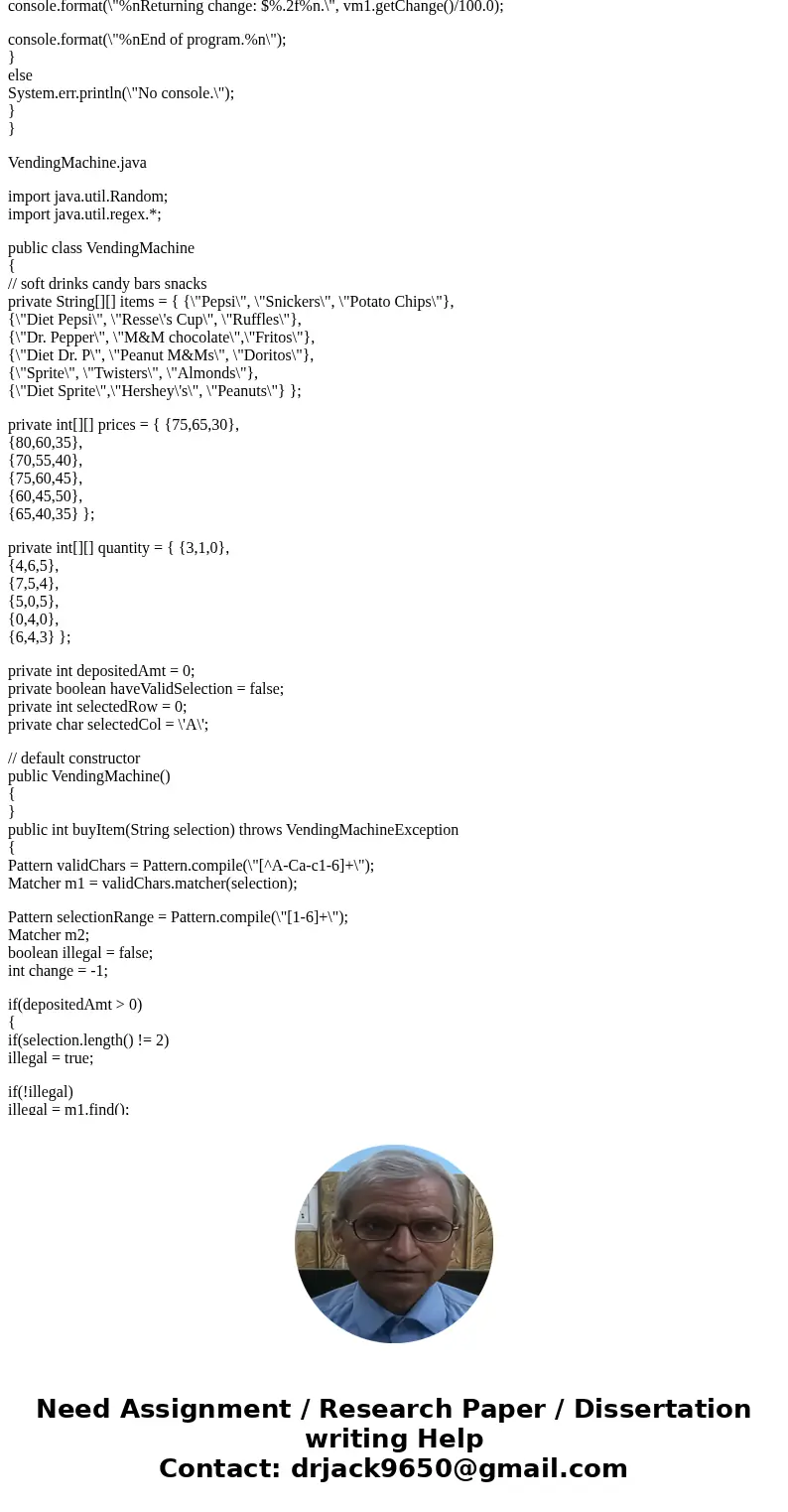 console.format(\"%nReturning change: $%.2f%n.\", vm1.getChange()/100.0);

console.format(\"%nEnd of program.%n\");
}
else
System.err.println(\"No console.\");
}
}

VendingMachine.java

import java.util.Random;
import java.util.regex.*;

public class VendingMachine
{
// soft drinks candy bars snacks
private String[][] items = { {\"Pepsi\", \"Snickers\", \"Potato Chips\"},
{\"Diet Pepsi\", \"Resse\'s Cup\", \"Ruffles\"},
{\"Dr. Pepper\", \"M&M chocolate\",\"Fritos\"},
{\"Diet Dr. P\", \"Peanut M&Ms\", \"Doritos\"},
{\"Sprite\", \"Twisters\", \"Almonds\"},
{\"Diet Sprite\",\"Hershey\'s\", \"Peanuts\"} };

private int[][] prices = { {75,65,30},
{80,60,35},
{70,55,40},
{75,60,45},
{60,45,50},
{65,40,35} };

private int[][] quantity = { {3,1,0},
{4,6,5},
{7,5,4},
{5,0,5},
{0,4,0},
{6,4,3} };

private int depositedAmt = 0;
private boolean haveValidSelection = false;
private int selectedRow = 0;
private char selectedCol = \'A\';

// default constructor
public VendingMachine()
{
}
public int buyItem(String selection) throws VendingMachineException
{
Pattern validChars = Pattern.compile(\"[^A-Ca-c1-6]+\");
Matcher m1 = validChars.matcher(selection);

Pattern selectionRange = Pattern.compile(\"[1-6]+\");
Matcher m2;
boolean illegal = false;
int change = -1;

if(depositedAmt > 0)
{
if(selection.length() != 2)
illegal = true;

if(!illegal)
illegal = m1.find();

Need Assignment / Research Paper / Dissertation writing Help
Contact: drjack9650@gmail.com